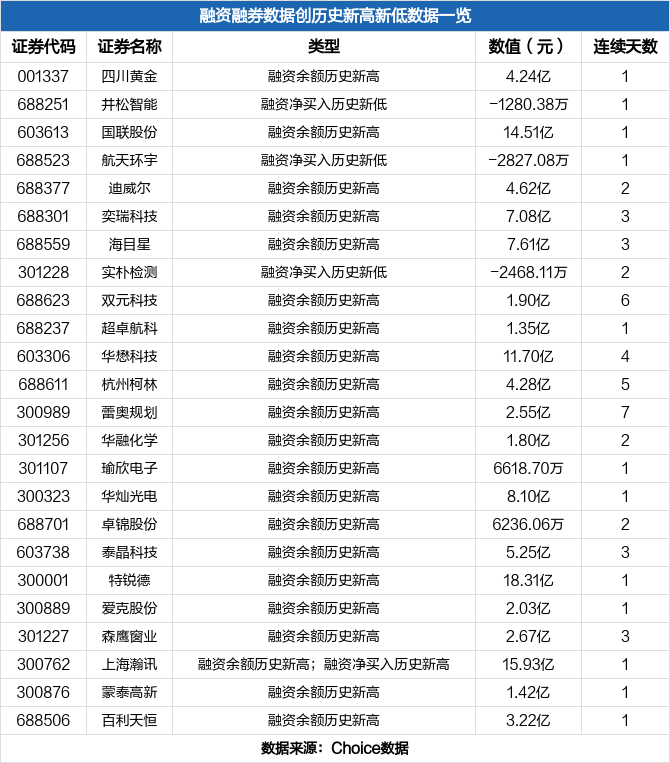 融资融券数据创历史新高新低数据一览

| 证券代码 | 证券名称 | 类型 | 数值（元） | 连续天数 |
|---|---|---|---|---|
| 001337 | 四川黄金 | 融资余额历史新高 | 4.24亿 | 1 |
| 688251 | 井松智能 | 融资净买入历史新低 | -1280.38万 | 1 |
| 603613 | 国联股份 | 融资余额历史新高 | 14.51亿 | 1 |
| 688523 | 航天环宇 | 融资净买入历史新低 | -2827.08万 | 1 |
| 688377 | 迪威尔 | 融资余额历史新高 | 4.62亿 | 2 |
| 688301 | 奕瑞科技 | 融资余额历史新高 | 7.08亿 | 3 |
| 688559 | 海目星 | 融资余额历史新高 | 7.61亿 | 3 |
| 301228 | 实朴检测 | 融资净买入历史新低 | -2468.11万 | 2 |
| 688623 | 双元科技 | 融资余额历史新高 | 1.90亿 | 6 |
| 688237 | 超卓航科 | 融资余额历史新高 | 1.35亿 | 1 |
| 603306 | 华懋科技 | 融资余额历史新高 | 11.70亿 | 4 |
| 688611 | 杭州柯林 | 融资余额历史新高 | 4.28亿 | 5 |
| 300989 | 蕾奥规划 | 融资余额历史新高 | 2.55亿 | 7 |
| 301256 | 华融化学 | 融资余额历史新高 | 1.80亿 | 2 |
| 301107 | 瑜欣电子 | 融资余额历史新高 | 6618.70万 | 1 |
| 300323 | 华灿光电 | 融资余额历史新高 | 8.10亿 | 1 |
| 688701 | 卓锦股份 | 融资余额历史新高 | 6236.06万 | 2 |
| 603738 | 泰晶科技 | 融资余额历史新高 | 5.25亿 | 3 |
| 300001 | 特锐德 | 融资余额历史新高 | 18.31亿 | 1 |
| 300889 | 爱克股份 | 融资余额历史新高 | 2.03亿 | 1 |
| 301227 | 森鹰窗业 | 融资余额历史新高 | 2.67亿 | 3 |
| 300762 | 上海瀚讯 | 融资余额历史新高；融资净买入历史新高 | 15.93亿 | 1 |
| 300876 | 蒙泰高新 | 融资余额历史新高 | 1.42亿 | 1 |
| 688506 | 百利天恒 | 融资余额历史新高 | 3.22亿 | 1 |

数据来源：Choice数据